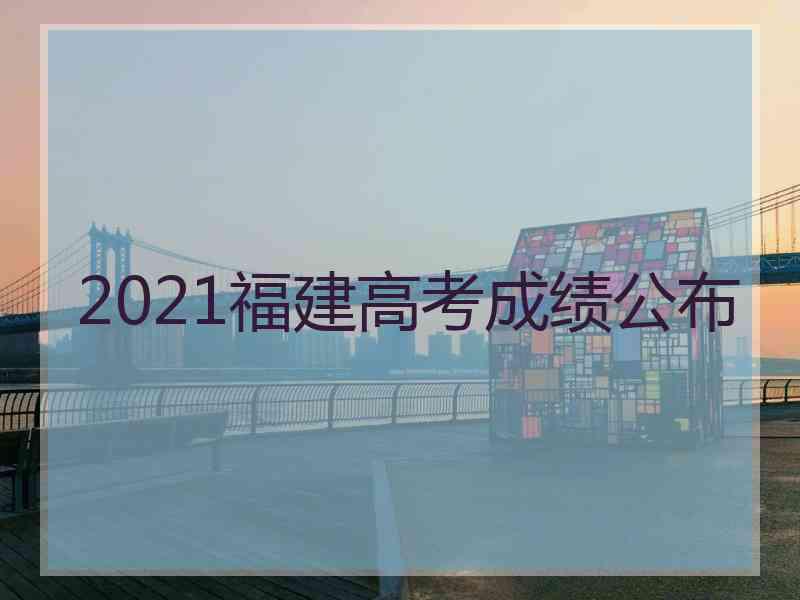 2021福建高考成绩公布